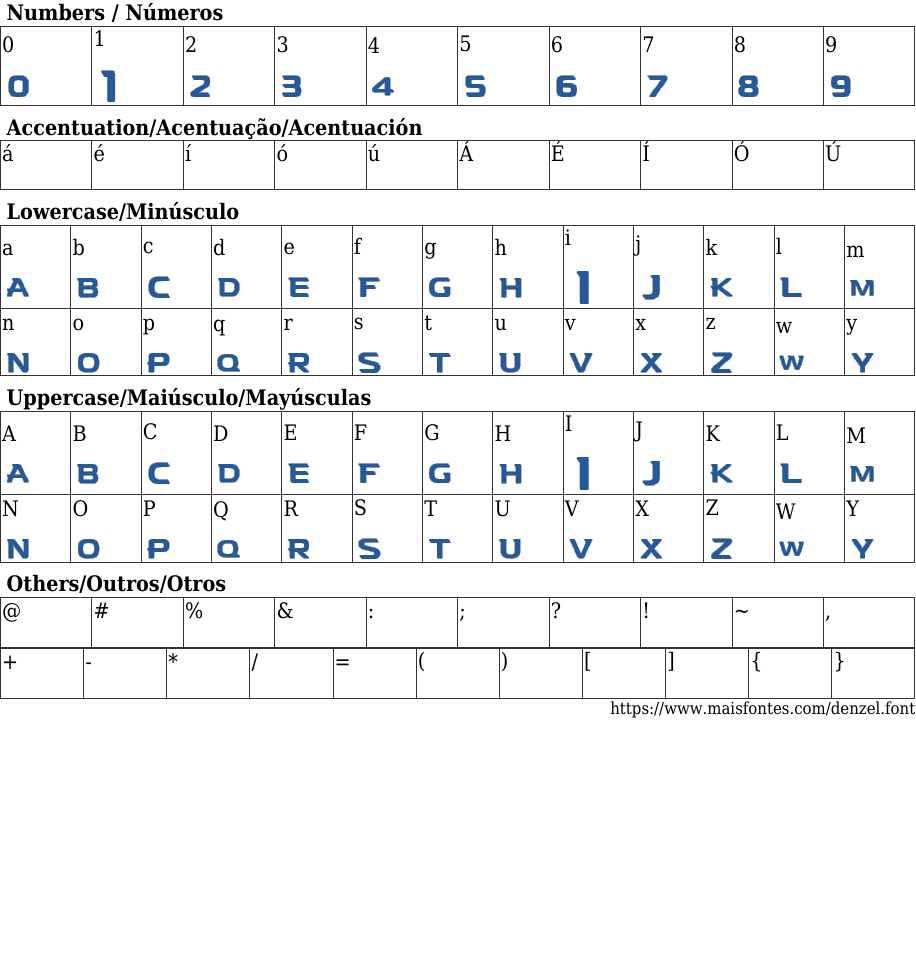 Numbers / Números

| 0 | 1 | 2 | 3 | 4 | 5 | 6 | 7 | 8 | 9 |
|---|---|---|---|---|---|---|---|---|---|
| 0 | 1 | 2 | 3 | 4 | 5 | 6 | 7 | 8 | 9 |

Accentuation/Acentuação/Acentuación

| á | é | í | ó | ú | Á | É | Í | Ó | Ú |
|---|---|---|---|---|---|---|---|---|---|

Lowercase/Minúsculo

| a | b | c | d | e | f | g | h | i | j | k | l | m |
|---|---|---|---|---|---|---|---|---|---|---|---|---|
| A | B | C | D | E | F | G | H | I | J | K | L | M |
| n | o | p | q | r | s | t | u | v | x | z | w | y |
| N | O | P | Q | R | S | T | U | V | X | Z | W | Y |

Uppercase/Maiúsculo/Mayúsculas

| A | B | C | D | E | F | G | H | I | J | K | L | M |
|---|---|---|---|---|---|---|---|---|---|---|---|---|
| A | B | C | D | E | F | G | H | I | J | K | L | M |
| N | O | P | Q | R | S | T | U | V | X | Z | W | Y |
| N | O | P | Q | R | S | T | U | V | X | Z | W | Y |

Others/Outros/Otros

| @ | # | % | & | : | ; | ? | ! | ~ | , |
|---|---|---|---|---|---|---|---|---|---|

| + | - | * | / | = | ( | ) | [ | ] | { | } |
|---|---|---|---|---|---|---|---|---|---|---|

https://www.maisfontes.com/denzel.font